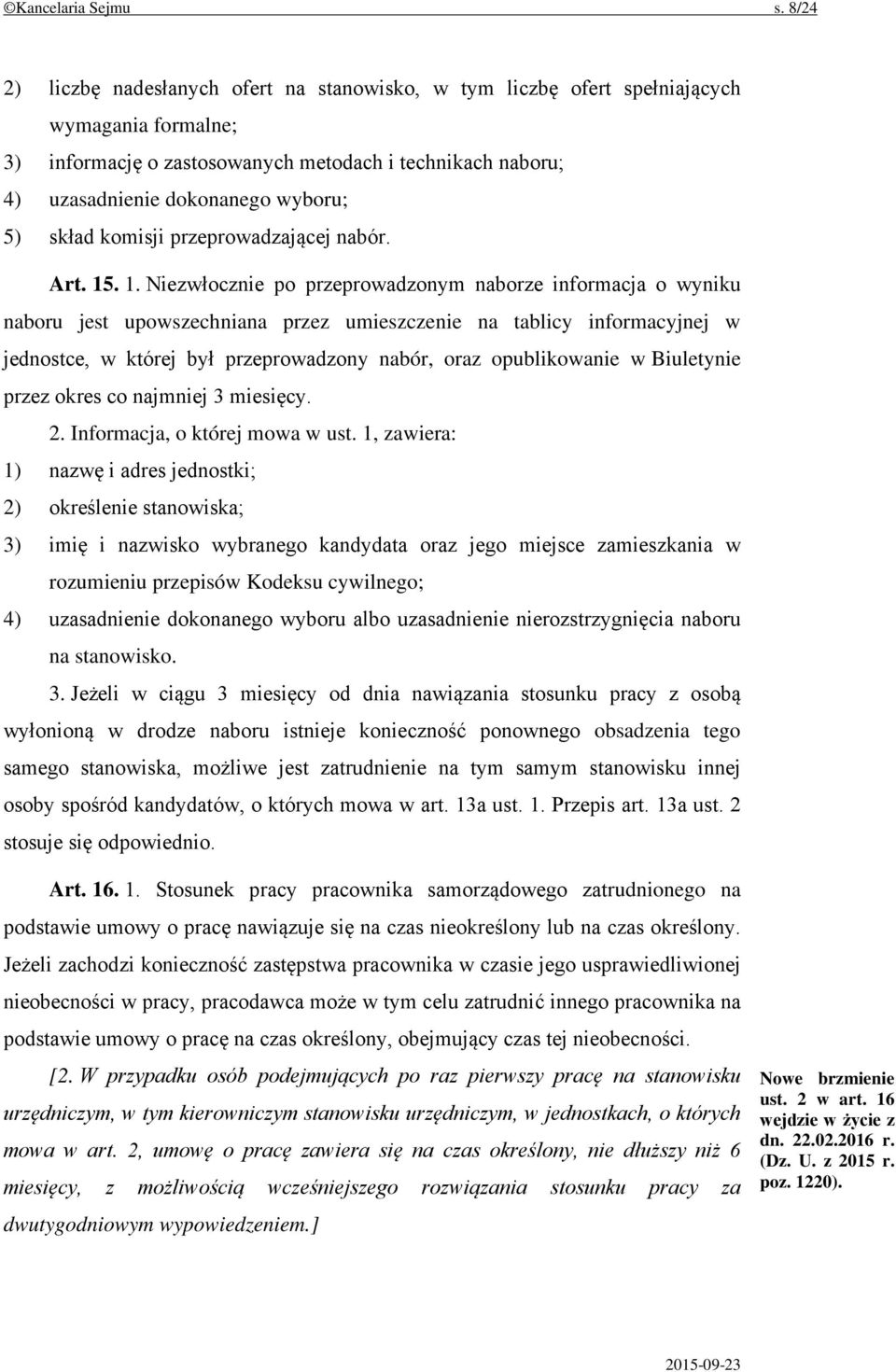 ©Kancelaria Sejmu s. 8/24

2) liczbę nadesłanych ofert na stanowisko, w tym liczbę ofert spełniających wymagania formalne;
3) informację o zastosowanych metodach i technikach naboru;
4) uzasadnienie dokonanego wyboru;
5) skład komisji przeprowadzającej nabór.

Art. 15. 1. Niezwłocznie po przeprowadzonym naborze informacja o wyniku naboru jest upowszechniana przez umieszczenie na tablicy informacyjnej w jednostce, w której był przeprowadzony nabór, oraz opublikowanie w Biuletynie przez okres co najmniej 3 miesięcy.

2. Informacja, o której mowa w ust. 1, zawiera:
1) nazwę i adres jednostki;
2) określenie stanowiska;
3) imię i nazwisko wybranego kandydata oraz jego miejsce zamieszkania w rozumieniu przepisów Kodeksu cywilnego;
4) uzasadnienie dokonanego wyboru albo uzasadnienie nierozstrzygnięcia naboru na stanowisko.

3. Jeżeli w ciągu 3 miesięcy od dnia nawiązania stosunku pracy z osobą wyłonioną w drodze naboru istnieje konieczność ponownego obsadzenia tego samego stanowiska, możliwe jest zatrudnienie na tym samym stanowisku innej osoby spośród kandydatów, o których mowa w art. 13a ust. 1. Przepis art. 13a ust. 2 stosuje się odpowiednio.

Art. 16. 1. Stosunek pracy pracownika samorządowego zatrudnionego na podstawie umowy o pracę nawiązuje się na czas nieokreślony lub na czas określony. Jeżeli zachodzi konieczność zastępstwa pracownika w czasie jego usprawiedliwionej nieobecności w pracy, pracodawca może w tym celu zatrudnić innego pracownika na podstawie umowy o pracę na czas określony, obejmujący czas tej nieobecności.

[2. W przypadku osób podejmujących po raz pierwszy pracę na stanowisku urzędniczym, w tym kierowniczym stanowisku urzędniczym, w jednostkach, o których mowa w art. 2, umowę o pracę zawiera się na czas określony, nie dłuższy niż 6 miesięcy, z możliwością wcześniejszego rozwiązania stosunku pracy za dwutygodniowym wypowiedzeniem.]

Nowe brzmienie ust. 2 w art. 16 wejdzie w życie z dn. 22.02.2016 r. (Dz. U. z 2015 r. poz. 1220).

2015-09-23